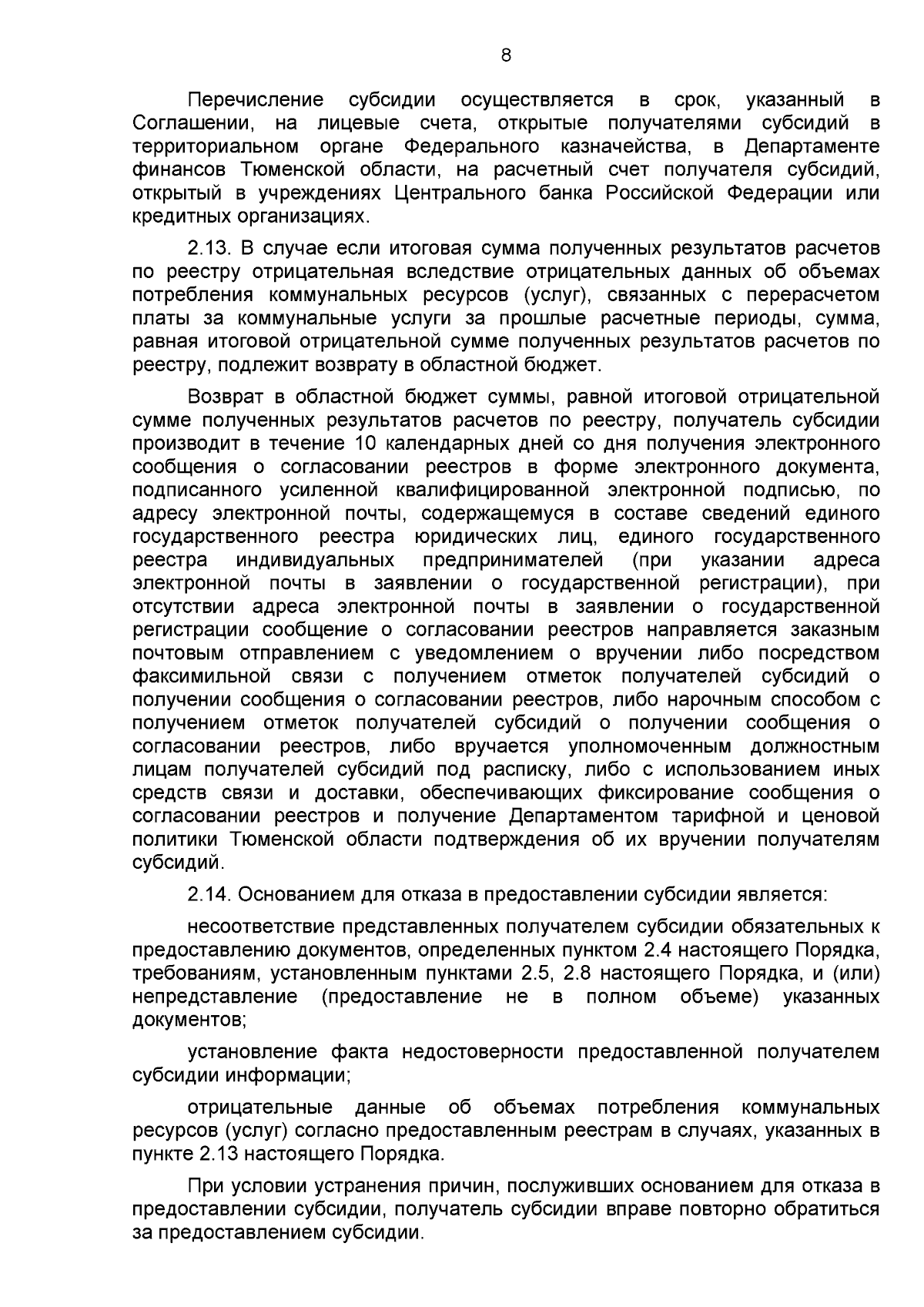 8

Перечисление субсидии осуществляется в срок, указанный в Соглашении, на лицевые счета, открытые получателями субсидий в территориальном органе Федерального казначейства, в Департаменте финансов Тюменской области, на расчетный счет получателя субсидий, открытый в учреждениях Центрального банка Российской Федерации или кредитных организациях.

2.13. В случае если итоговая сумма полученных результатов расчетов по реестру отрицательная вследствие отрицательных данных об объемах потребления коммунальных ресурсов (услуг), связанных с перерасчетом платы за коммунальные услуги за прошлые расчетные периоды, сумма, равная итоговой отрицательной сумме полученных результатов расчетов по реестру, подлежит возврату в областной бюджет.

Возврат в областной бюджет суммы, равной итоговой отрицательной сумме полученных результатов расчетов по реестру, получатель субсидии производит в течение 10 календарных дней со дня получения электронного сообщения о согласовании реестров в форме электронного документа, подписанного усиленной квалифицированной электронной подписью, по адресу электронной почты, содержащемуся в составе сведений единого государственного реестра юридических лиц, единого государственного реестра индивидуальных предпринимателей (при указании адреса электронной почты в заявлении о государственной регистрации), при отсутствии адреса электронной почты в заявлении о государственной регистрации сообщение о согласовании реестров направляется заказным почтовым отправлением с уведомлением о вручении либо посредством факсимильной связи с получением отметок получателей субсидий о получении сообщения о согласовании реестров, либо нарочным способом с получением отметок получателей субсидий о получении сообщения о согласовании реестров, либо вручается уполномоченным должностным лицам получателей субсидий под расписку, либо с использованием иных средств связи и доставки, обеспечивающих фиксирование сообщения о согласовании реестров и получение Департаментом тарифной и ценовой политики Тюменской области подтверждения об их вручении получателям субсидий.

2.14. Основанием для отказа в предоставлении субсидии является:

несоответствие представленных получателем субсидии обязательных к предоставлению документов, определенных пунктом 2.4 настоящего Порядка, требованиям, установленным пунктами 2.5, 2.8 настоящего Порядка, и (или) непредставление (предоставление не в полном объеме) указанных документов;

установление факта недостоверности предоставленной получателем субсидии информации;

отрицательные данные об объемах потребления коммунальных ресурсов (услуг) согласно предоставленным реестрам в случаях, указанных в пункте 2.13 настоящего Порядка.

При условии устранения причин, послуживших основанием для отказа в предоставлении субсидии, получатель субсидии вправе повторно обратиться за предоставлением субсидии.